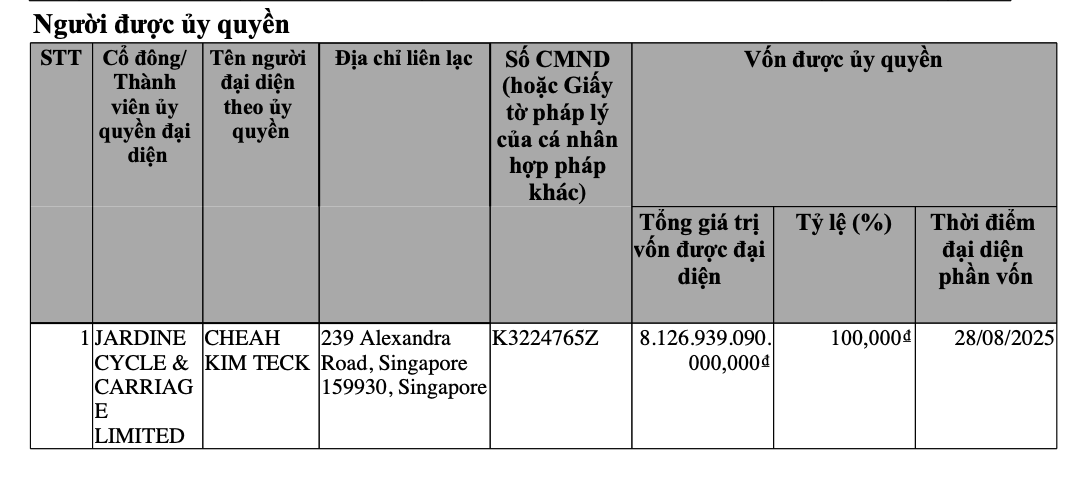 Người được ủy quyền

| STT | Cổ đông/ Thành viên ủy quyền đại diện | Tên người đại diện theo ủy quyền | Địa chỉ liên lạc | Số CMND (hoặc Giấy tờ pháp lý của cá nhân hợp pháp khác) | Vốn được ủy quyền | | |
|---|---|---|---|---|---|---|---|
| | | | | | Tổng giá trị vốn được đại diện | Tỷ lệ (%) | Thời điểm đại diện phần vốn |
| 1 | JARDINE CYCLE & CARRIAGE LIMITED | CHEAH KIM TECK | 239 Alexandra Road, Singapore 159930, Singapore | K3224765Z | 8.126.939.090.000,000₫ | 100,000₫ | 28/08/2025 |